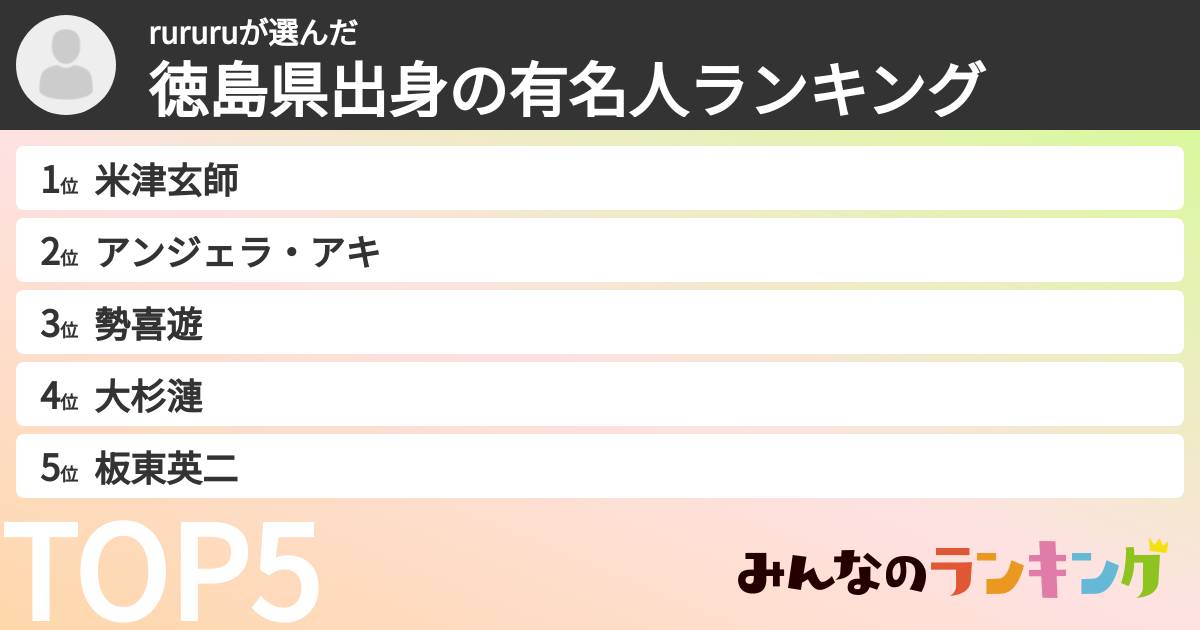 rururuが選んだ
徳島県出身の有名人ランキング

1位 米津玄師
2位 アンジェラ・アキ
3位 勢喜遊
4位 大杉漣
5位 板東英二

TOP5

みんなのランキング